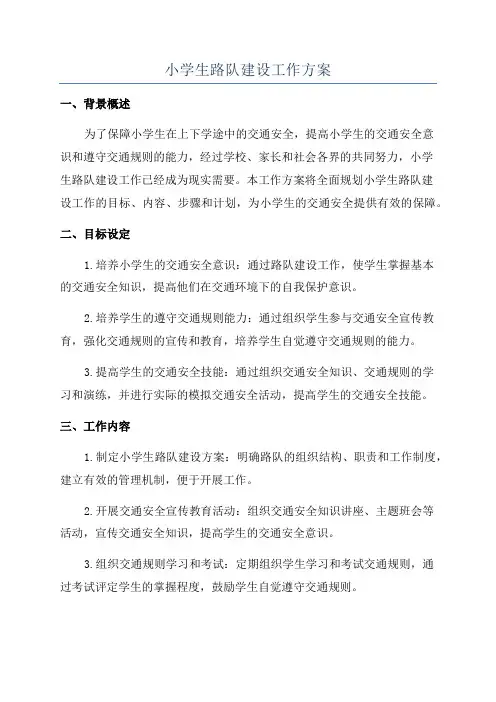 小学生路队建设工作方案

一、背景概述

为了保障小学生在上下学途中的交通安全，提高小学生的交通安全意识和遵守交通规则的能力，经过学校、家长和社会各界的共同努力，小学生路队建设工作已经成为现实需要。本工作方案将全面规划小学生路队建设工作的目标、内容、步骤和计划，为小学生的交通安全提供有效的保障。

二、目标设定

1.培养小学生的交通安全意识：通过路队建设工作，使学生掌握基本的交通安全知识，提高他们在交通环境下的自我保护意识。

2.培养学生的遵守交通规则能力：通过组织学生参与交通安全宣传教育，强化交通规则的宣传和教育，培养学生自觉遵守交通规则的能力。

3.提高学生的交通安全技能：通过组织交通安全知识、交通规则的学习和演练，并进行实际的模拟交通安全活动，提高学生的交通安全技能。

三、工作内容

1.制定小学生路队建设方案：明确路队的组织结构、职责和工作制度，建立有效的管理机制，便于开展工作。

2.开展交通安全宣传教育活动：组织交通安全知识讲座、主题班会等活动，宣传交通安全知识，提高学生的交通安全意识。

3.组织交通规则学习和考试：定期组织学生学习和考试交通规则，通过考试评定学生的掌握程度，鼓励学生自觉遵守交通规则。